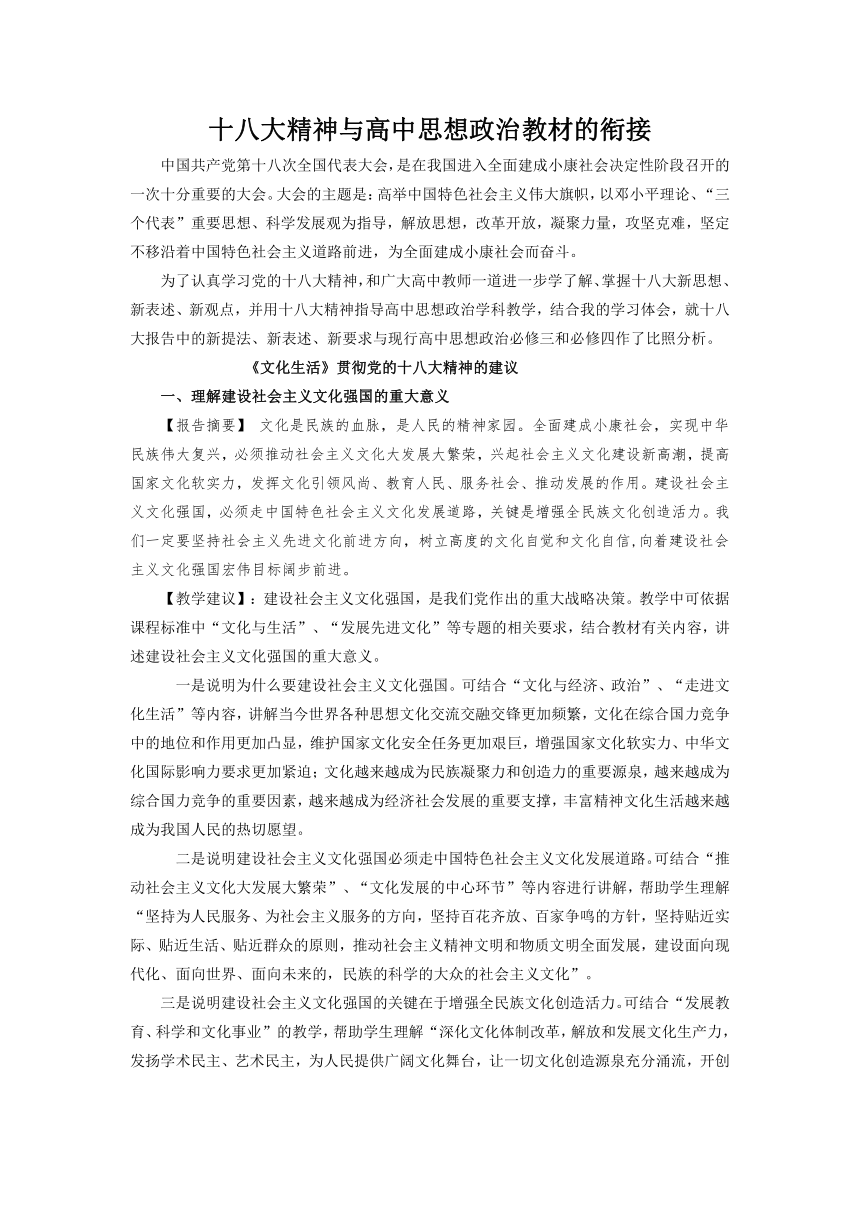 十八大精神与高中思想政治教材的衔接

中国共产党第十八次全国代表大会，是在我国进入全面建成小康社会决定性阶段召开的一次十分重要的大会。大会的主题是：高举中国特色社会主义伟大旗帜，以邓小平理论、“三个代表”重要思想、科学发展观为指导，解放思想，改革开放，凝聚力量，攻坚克难，坚定不移沿着中国特色社会主义道路前进，为全面建成小康社会而奋斗。

为了认真学习党的十八大精神，和广大高中教师一道进一步学了解、掌握十八大新思想、新表述、新观点，并用十八大精神指导高中思想政治学科教学，结合我的学习体会，就十八大报告中的新提法、新表述、新要求与现行高中思想政治必修三和必修四作了比照分析。

《文化生活》贯彻党的十八大精神的建议

一、理解建设社会主义文化强国的重大意义

【报告摘要】 文化是民族的血脉，是人民的精神家园。全面建成小康社会，实现中华民族伟大复兴，必须推动社会主义文化大发展大繁荣，兴起社会主义文化建设新高潮，提高国家文化软实力，发挥文化引领风尚、教育人民、服务社会、推动发展的作用。建设社会主义文化强国，必须走中国特色社会主义文化发展道路，关键是增强全民族文化创造活力。我们一定要坚持社会主义先进文化前进方向，树立高度的文化自觉和文化自信，向着建设社会主义文化强国宏伟目标阔步前进。

【教学建议】：建设社会主义文化强国，是我们党作出的重大战略决策。教学中可依据课程标准中“文化与生活”、“发展先进文化”等专题的相关要求，结合教材有关内容，讲述建设社会主义文化强国的重大意义。

一是说明为什么要建设社会主义文化强国。可结合“文化与经济、政治”、“走进文化生活”等内容，讲解当今世界各种思想文化交流交融交锋更加频繁，文化在综合国力竞争中的地位和作用更加凸显，维护国家文化安全任务更加艰巨，增强国家文化软实力、中华文化国际影响力要求更加紧迫；文化越来越成为民族凝聚力和创造力的重要源泉，越来越成为综合国力竞争的重要因素，越来越成为经济社会发展的重要支撑，丰富精神文化生活越来越成为我国人民的热切愿望。

二是说明建设社会主义文化强国必须走中国特色社会主义文化发展道路。可结合“推动社会主义文化大发展大繁荣”、“文化发展的中心环节”等内容进行讲解，帮助学生理解“坚持为人民服务、为社会主义服务的方向，坚持百花齐放、百家争鸣的方针，坚持贴近实际、贴近生活、贴近群众的原则，推动社会主义精神文明和物质文明全面发展，建设面向现代化、面向世界、面向未来的，民族的科学的大众的社会主义文化”。

三是说明建设社会主义文化强国的关键在于增强全民族文化创造活力。可结合“发展教育、科学和文化事业”的教学，帮助学生理解“深化文化体制改革，解放和发展文化生产力，发扬学术民主、艺术民主，为人民提供广阔文化舞台，让一切文化创造源泉充分涌流，开创